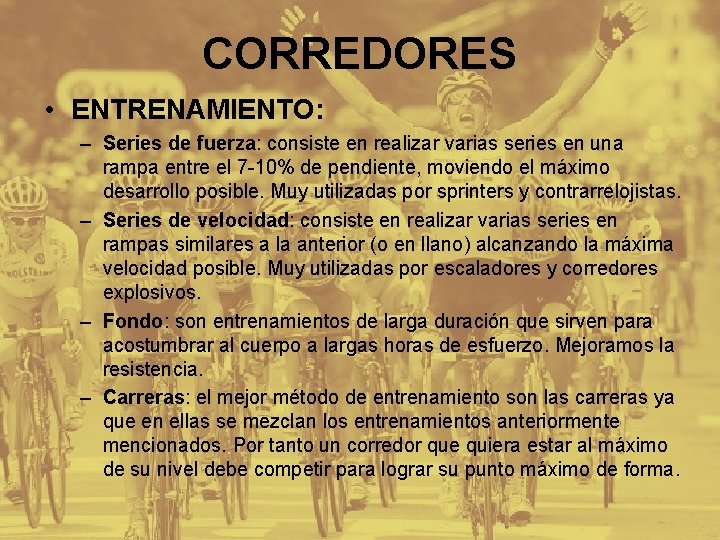 CORREDORES

• ENTRENAMIENTO:

- Series de fuerza: consiste en realizar varias series en una rampa entre el 7-10% de pendiente, moviendo el máximo desarrollo posible. Muy utilizadas por sprinters y contrarrelojistas.
- Series de velocidad: consiste en realizar varias series en rampas similares a la anterior (o en llano) alcanzando la máxima velocidad posible. Muy utilizadas por escaladores y corredores explosivos.
- Fondo: son entrenamientos de larga duración que sirven para acostumbrar al cuerpo a largas horas de esfuerzo. Mejoramos la resistencia.
- Carreras: el mejor método de entrenamiento son las carreras ya que en ellas se mezclan los entrenamientos anteriormente mencionados. Por tanto un corredor que quiera estar al máximo de su nivel debe competir para lograr su punto máximo de forma.